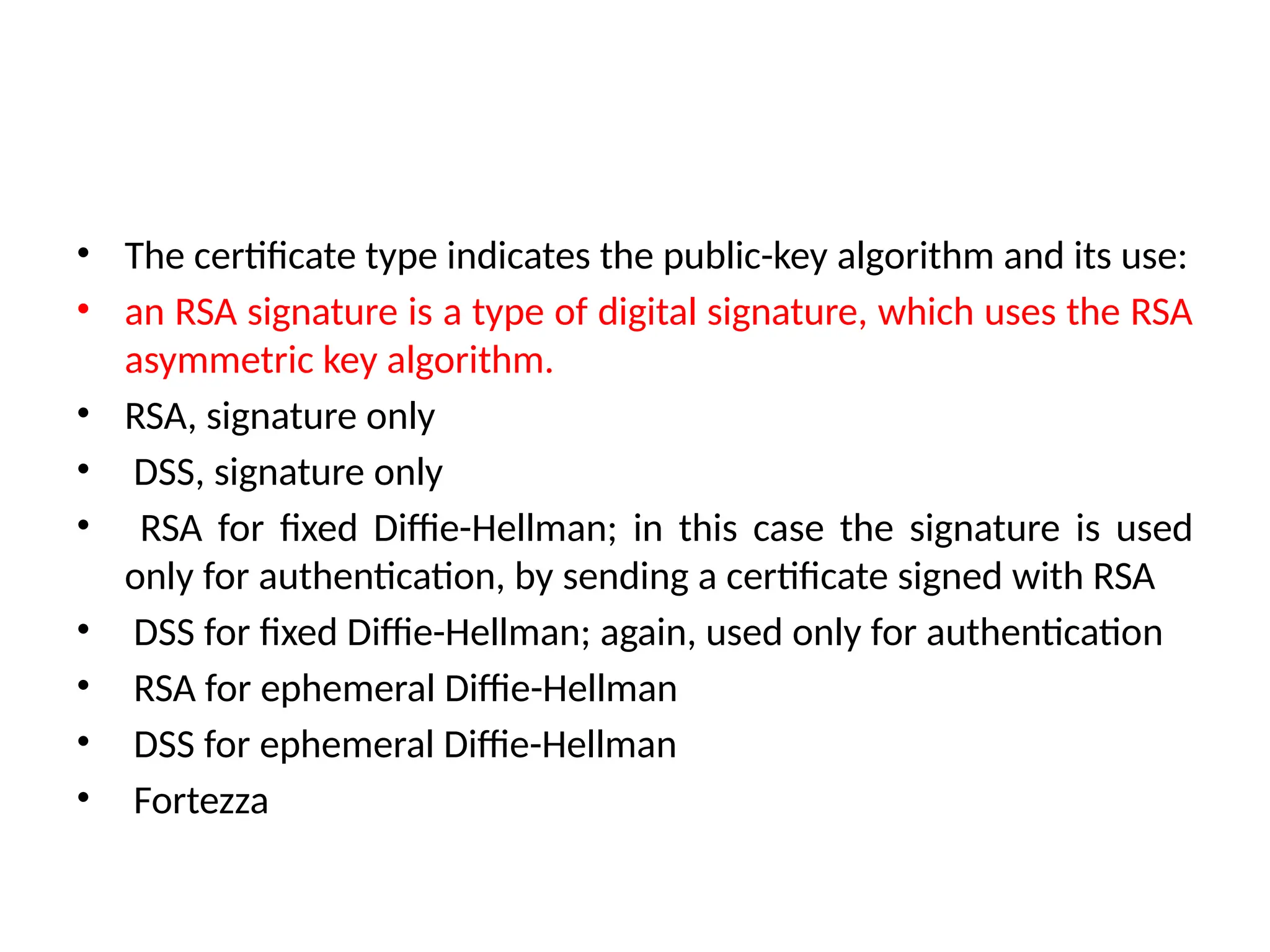 • The certificate type indicates the public-key algorithm and its use:
• an RSA signature is a type of digital signature, which uses the RSA asymmetric key algorithm.
• RSA, signature only
• DSS, signature only
• RSA for fixed Diffie-Hellman; in this case the signature is used only for authentication, by sending a certificate signed with RSA
• DSS for fixed Diffie-Hellman; again, used only for authentication
• RSA for ephemeral Diffie-Hellman
• DSS for ephemeral Diffie-Hellman
• Fortezza